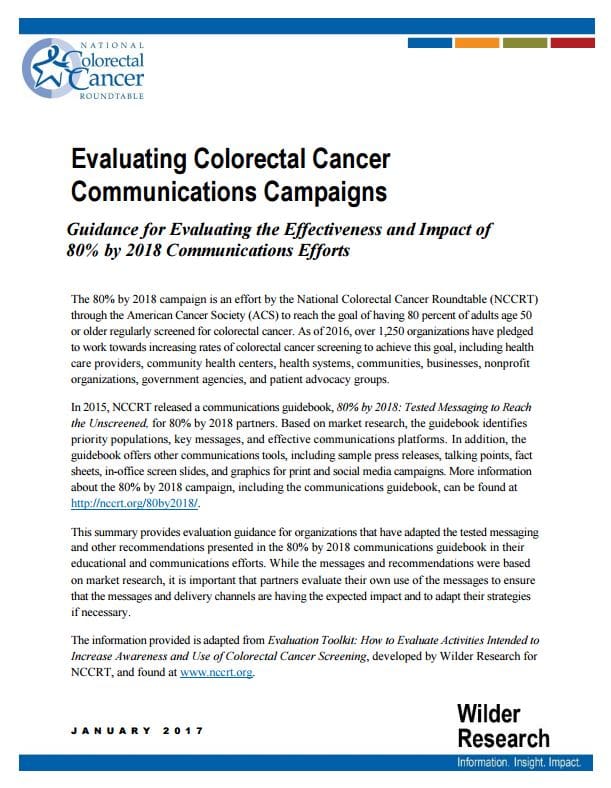 NATIONAL
Colorectal
Cancer
ROUNDTABLE

Evaluating Colorectal Cancer Communications Campaigns

Guidance for Evaluating the Effectiveness and Impact of 80% by 2018 Communications Efforts

The 80% by 2018 campaign is an effort by the National Colorectal Cancer Roundtable (NCCRT) through the American Cancer Society (ACS) to reach the goal of having 80 percent of adults age 50 or older regularly screened for colorectal cancer. As of 2016, over 1,250 organizations have pledged to work towards increasing rates of colorectal cancer screening to achieve this goal, including health care providers, community health centers, health systems, communities, businesses, nonprofit organizations, government agencies, and patient advocacy groups.

In 2015, NCCRT released a communications guidebook, 80% by 2018: Tested Messaging to Reach the Unscreened, for 80% by 2018 partners. Based on market research, the guidebook identifies priority populations, key messages, and effective communications platforms. In addition, the guidebook offers other communications tools, including sample press releases, talking points, fact sheets, in-office screen slides, and graphics for print and social media campaigns. More information about the 80% by 2018 campaign, including the communications guidebook, can be found at http://nccrt.org/80by2018/.

This summary provides evaluation guidance for organizations that have adapted the tested messaging and other recommendations presented in the 80% by 2018 communications guidebook in their educational and communications efforts. While the messages and recommendations were based on market research, it is important that partners evaluate their own use of the messages to ensure that the messages and delivery channels are having the expected impact and to adapt their strategies if necessary.

The information provided is adapted from Evaluation Toolkit: How to Evaluate Activities Intended to Increase Awareness and Use of Colorectal Cancer Screening, developed by Wilder Research for NCCRT, and found at www.nccrt.org.

JANUARY 2017

Wilder
Research
Information. Insight. Impact.